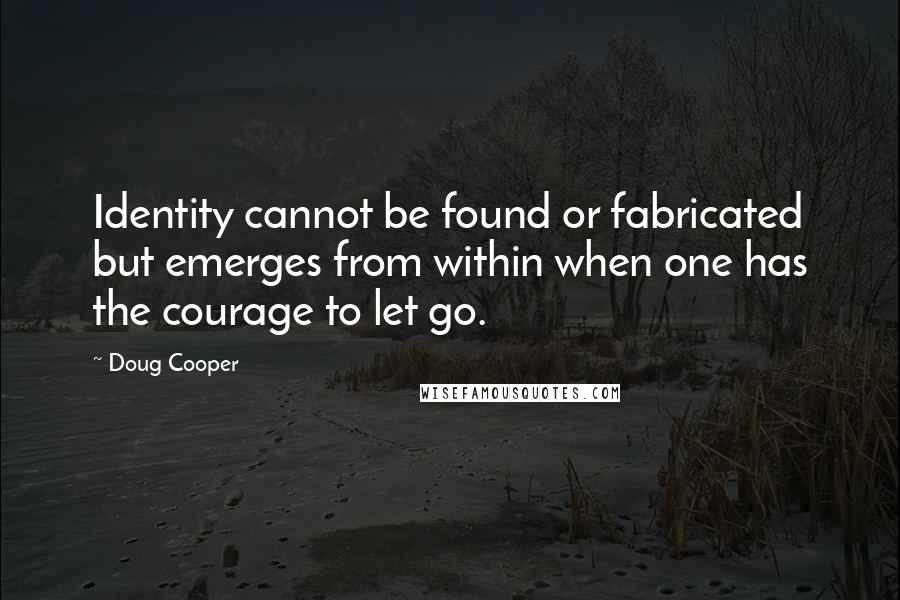 Identity cannot be found or fabricated but emerges from within when one has the courage to let go.

~ Doug Cooper

WISEFAMOUSQUOTES.COM